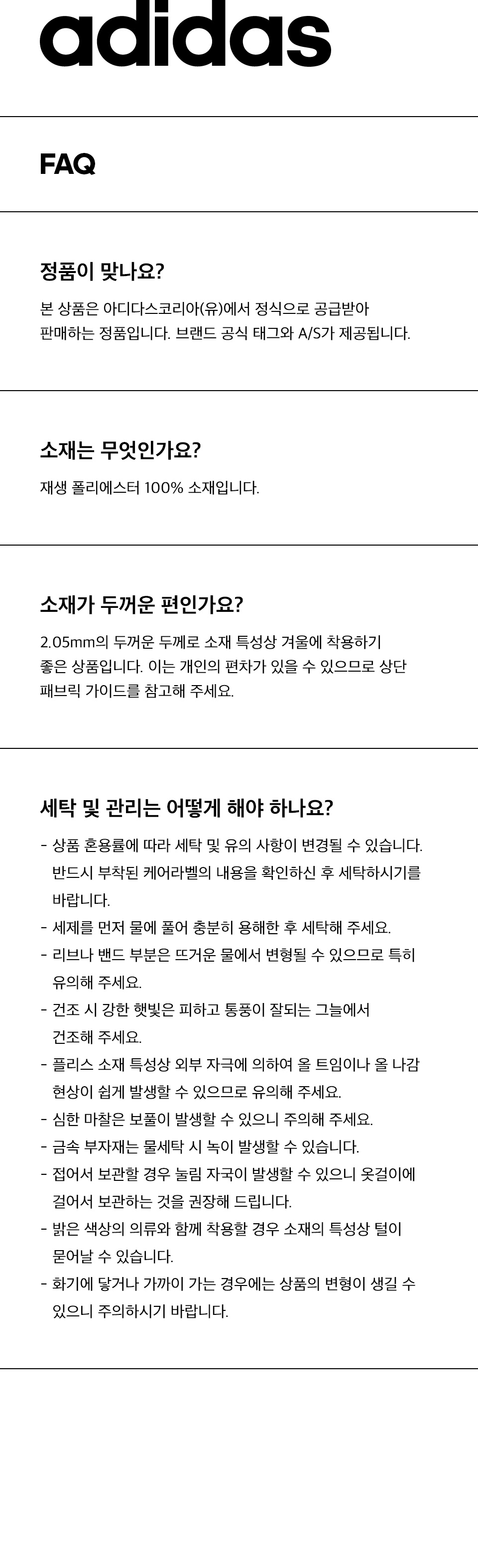 adidas

FAQ

정품이 맞나요?

본 상품은 아디다스코리아(유)에서 정식으로 공급받아 판매하는 정품입니다. 브랜드 공식 태그와 A/S가 제공됩니다.

소재는 무엇인가요?

재생 폴리에스터 100% 소재입니다.

소재가 두꺼운 편인가요?

2.05mm의 두꺼운 두께로 소재 특성상 겨울에 착용하기 좋은 상품입니다. 이는 개인의 편차가 있을 수 있으므로 상단 패브릭 가이드를 참고해 주세요.

세탁 및 관리는 어떻게 해야 하나요?

- 상품 혼용률에 따라 세탁 및 유의 사항이 변경될 수 있습니다. 반드시 부착된 케어라벨의 내용을 확인하신 후 세탁하시기를 바랍니다.
- 세제를 먼저 물에 풀어 충분히 용해한 후 세탁해 주세요.
- 리브나 밴드 부분은 뜨거운 물에서 변형될 수 있으므로 특히 유의해 주세요.
- 건조 시 강한 햇빛은 피하고 통풍이 잘되는 그늘에서 건조해 주세요.
- 플리스 소재 특성상 외부 자극에 의하여 올 트임이나 올 나감 현상이 쉽게 발생할 수 있으므로 유의해 주세요.
- 심한 마찰은 보풀이 발생할 수 있으니 주의해 주세요.
- 금속 부자재는 물세탁 시 녹이 발생할 수 있습니다.
- 접어서 보관할 경우 눌림 자국이 발생할 수 있으니 옷걸이에 걸어서 보관하는 것을 권장해 드립니다.
- 밝은 색상의 의류와 함께 착용할 경우 소재의 특성상 털이 묻어날 수 있습니다.
- 화기에 닿거나 가까이 가는 경우에는 상품의 변형이 생길 수 있으니 주의하시기 바랍니다.